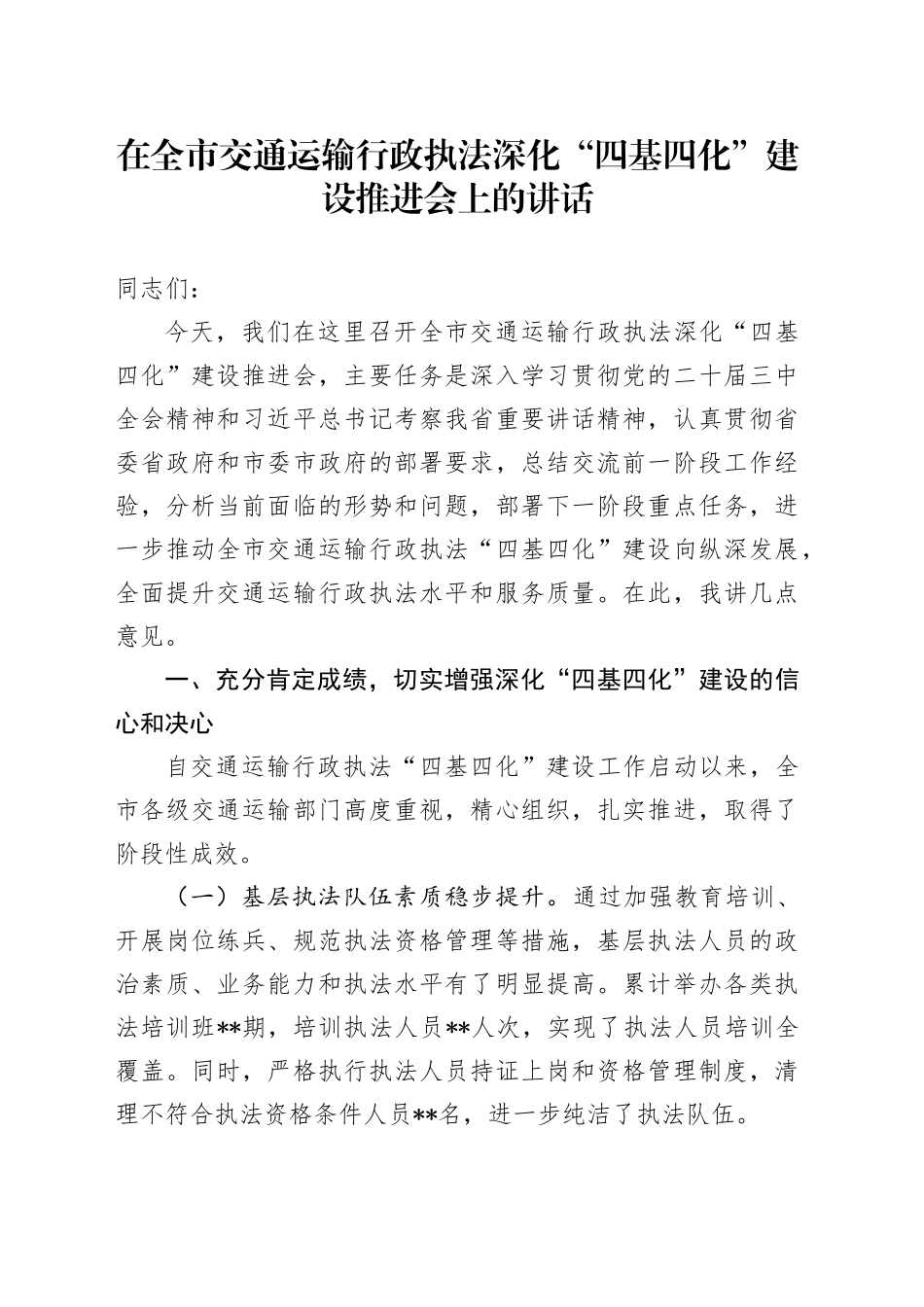 在全市交通运输行政执法深化“四基四化”建设推进会上的讲话

同志们：

今天，我们在这里召开全市交通运输行政执法深化“四基四化”建设推进会，主要任务是深入学习贯彻党的二十届三中全会精神和习近平总书记考察我省重要讲话精神，认真贯彻省委省政府和市委市政府的部署要求，总结交流前一阶段工作经验，分析当前面临的形势和问题，部署下一阶段重点任务，进一步推动全市交通运输行政执法“四基四化”建设向纵深发展，全面提升交通运输行政执法水平和服务质量。在此，我讲几点意见。

一、充分肯定成绩，切实增强深化“四基四化”建设的信心和决心

自交通运输行政执法“四基四化”建设工作启动以来，全市各级交通运输部门高度重视，精心组织，扎实推进，取得了阶段性成效。

（一）基层执法队伍素质稳步提升。通过加强教育培训、开展岗位练兵、规范执法资格管理等措施，基层执法人员的政治素质、业务能力和执法水平有了明显提高。累计举办各类执法培训班**期，培训执法人员**人次，实现了执法人员培训全覆盖。同时，严格执行执法人员持证上岗和资格管理制度，清理不符合执法资格条件人员**名，进一步纯洁了执法队伍。